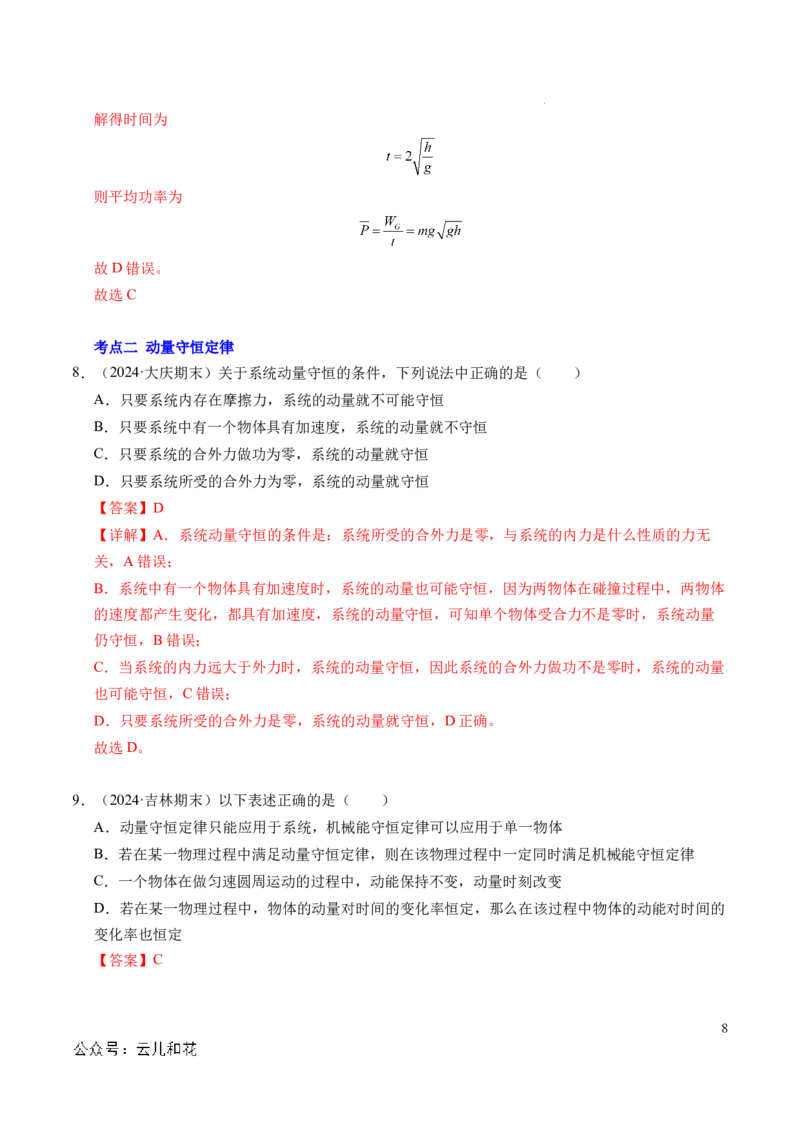 解得时间为

$t=2\sqrt{\frac{h}{g}}$

则平均功率为

$\overline{P}=\frac{W_G}{t}=mg\sqrt{gh}$

故D错误。

故选C

考点二 动量守恒定律

8.（2024·大庆期末）关于系统动量守恒的条件，下列说法中正确的是（　　）

A．只要系统内存在摩擦力，系统的动量就不可能守恒

B．只要系统中有一个物体具有加速度，系统的动量就不守恒

C．只要系统的合外力做功为零，系统的动量就守恒

D．只要系统所受的合外力为零，系统的动量就守恒

【答案】D

【详解】A．系统动量守恒的条件是：系统所受的合外力是零，与系统的内力是什么性质的力无关，A错误；

B．系统中有一个物体具有加速度时，系统的动量也可能守恒，因为两物体在碰撞过程中，两物体的速度都产生变化，都具有加速度，系统的动量守恒，可知单个物体受合力不是零时，系统动量仍守恒，B错误；

C．当系统的内力远大于外力时，系统的动量守恒，因此系统的合外力做功不是零时，系统的动量也可能守恒，C错误；

D．只要系统所受的合外力是零，系统的动量就守恒，D正确。

故选D。

9.（2024·吉林期末）以下表述正确的是（　　）

A．动量守恒定律只能应用于系统，机械能守恒定律可以应用于单一物体

B．若在某一物理过程中满足动量守恒定律，则在该物理过程中一定同时满足机械能守恒定律

C．一个物体在做匀速圆周运动的过程中，动能保持不变，动量时刻改变

D．若在某一物理过程中，物体的动量对时间的变化率恒定，那么在该过程中物体的动能对时间的变化率也恒定

【答案】C

8

公众号：云儿和花